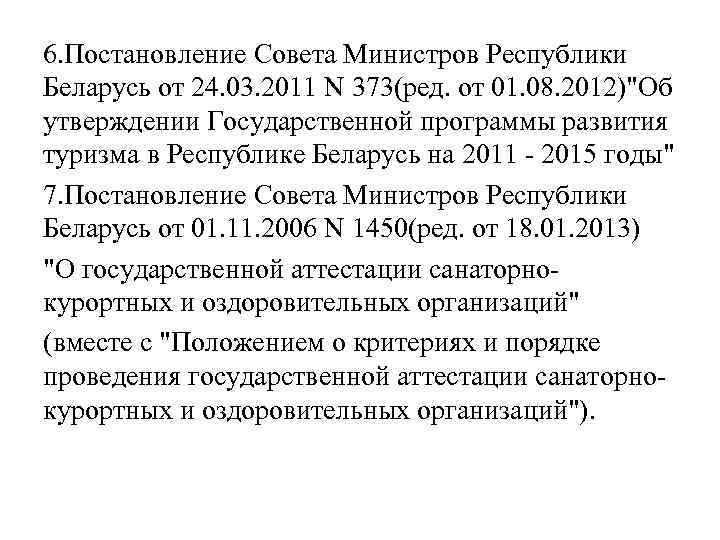 6.Постановление Совета Министров Республики Беларусь от 24.03.2011 N 373(ред. от 01.08.2012)"Об утверждении Государственной программы развития туризма в Республике Беларусь на 2011 - 2015 годы"

7.Постановление Совета Министров Республики Беларусь от 01.11.2006 N 1450(ред. от 18.01.2013)

"О государственной аттестации санаторно-курортных и оздоровительных организаций"

(вместе с "Положением о критериях и порядке проведения государственной аттестации санаторно-курортных и оздоровительных организаций").